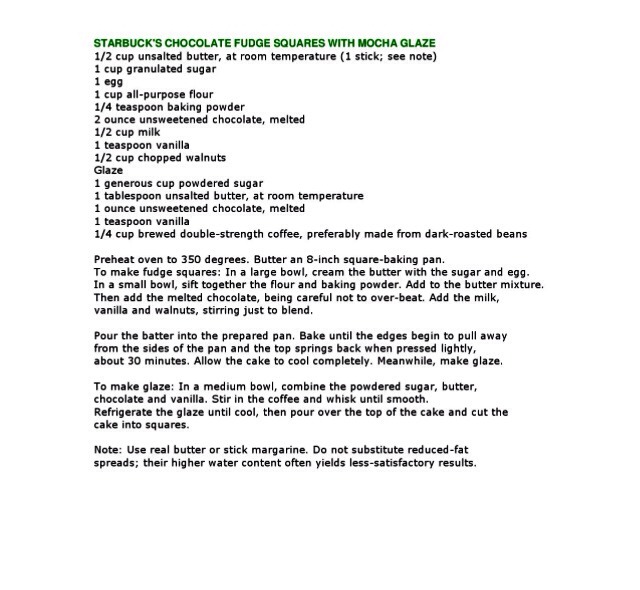 STARBUCK'S CHOCOLATE FUDGE SQUARES WITH MOCHA GLAZE
1/2 cup unsalted butter, at room temperature (1 stick; see note)
1 cup granulated sugar
1 egg
1 cup all-purpose flour
1/4 teaspoon baking powder
2 ounce unsweetened chocolate, melted
1/2 cup milk
1 teaspoon vanilla
1/2 cup chopped walnuts
Glaze
1 generous cup powdered sugar
1 tablespoon unsalted butter, at room temperature
1 ounce unsweetened chocolate, melted
1 teaspoon vanilla
1/4 cup brewed double-strength coffee, preferably made from dark-roasted beans

Preheat oven to 350 degrees. Butter an 8-inch square-baking pan.
To make fudge squares: In a large bowl, cream the butter with the sugar and egg. In a small bowl, sift together the flour and baking powder. Add to the butter mixture. Then add the melted chocolate, being careful not to over-beat. Add the milk, vanilla and walnuts, stirring just to blend.

Pour the batter into the prepared pan. Bake until the edges begin to pull away from the sides of the pan and the top springs back when pressed lightly, about 30 minutes. Allow the cake to cool completely. Meanwhile, make glaze.

To make glaze: In a medium bowl, combine the powdered sugar, butter, chocolate and vanilla. Stir in the coffee and whisk until smooth.
Refrigerate the glaze until cool, then pour over the top of the cake and cut the cake into squares.

Note: Use real butter or stick margarine. Do not substitute reduced-fat spreads; their higher water content often yields less-satisfactory results.